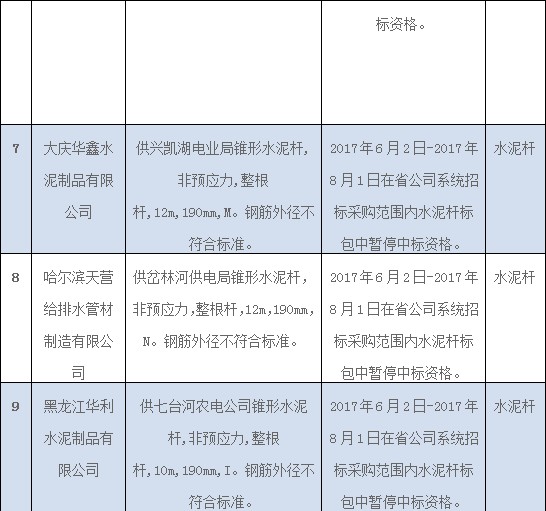 |  |  |  | 标资格。 |  |
|---|---|---|---|---|
| 7 | 大庆华鑫水泥制品有限公司 | 供兴凯湖电业局锥形水泥杆，非预应力，整根杆，12m，190mm，M。钢筋外径不符合标准。 | 2017年6月2日-2017年8月1日在省公司系统招标采购范围内水泥杆标包中暂停中标资格。 | 水泥杆 |
| 8 | 哈尔滨天营给排水管材制造有限公司 | 供岔林河供电局锥形水泥杆，非预应力，整根杆，12m，190mm，N。钢筋外径不符合标准。 | 2017年6月2日-2017年8月1日在省公司系统招标采购范围内水泥杆标包中暂停中标资格。 | 水泥杆 |
| 9 | 黑龙江华利水泥制品有限公司 | 供七台河农电公司锥形水泥杆，非预应力，整根杆，10m，190mm，I。钢筋外径不符合标准。 | 2017年6月2日-2017年8月1日在省公司系统招标采购范围内水泥杆标包中暂停中标资格。 | 水泥杆 |